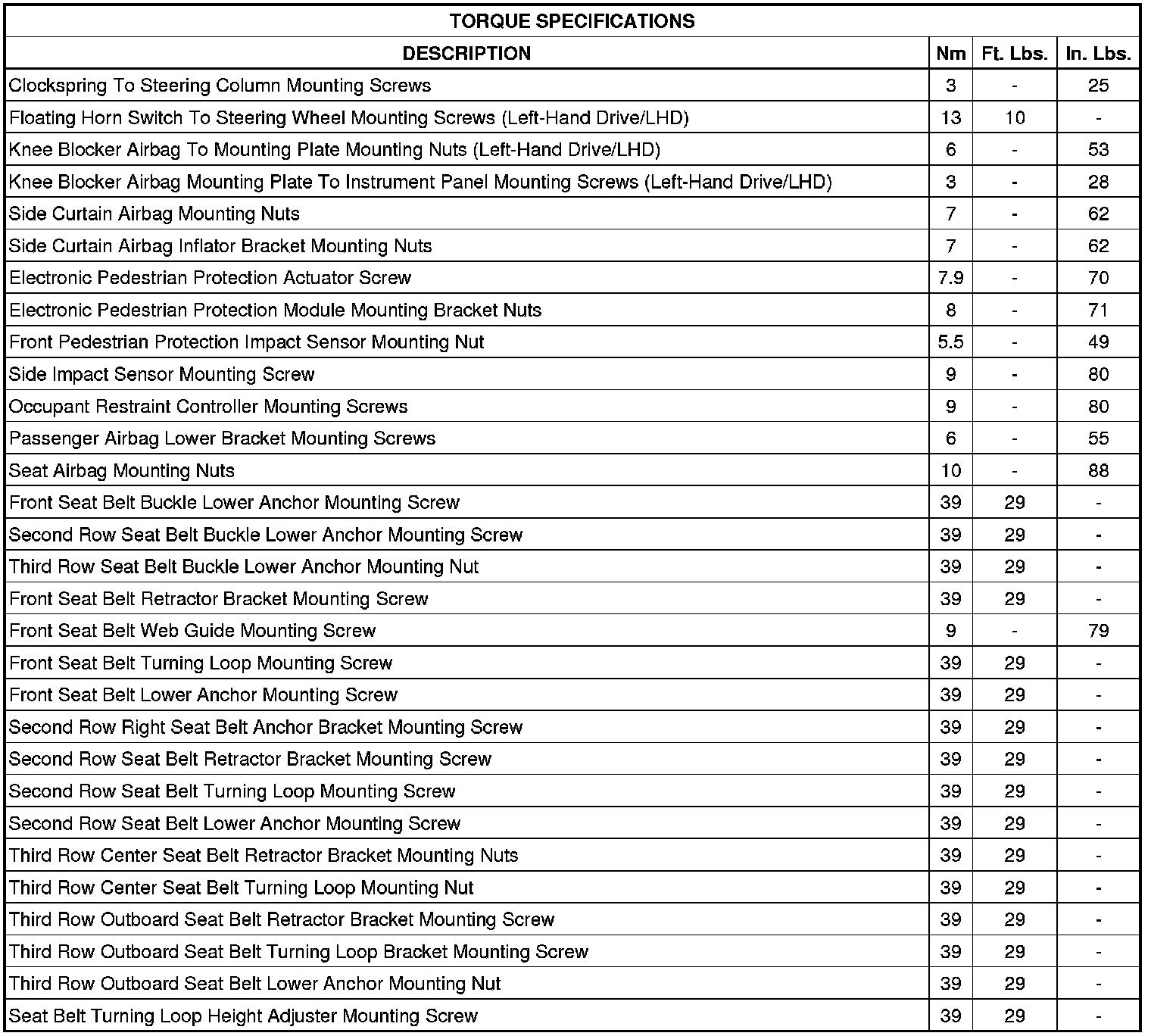 TORQUE SPECIFICATIONS

| DESCRIPTION | Nm | Ft. Lbs. | In. Lbs. |
|---|---|---|---|
| Clockspring To Steering Column Mounting Screws | 3 | - | 25 |
| Floating Horn Switch To Steering Wheel Mounting Screws (Left-Hand Drive/LHD) | 13 | 10 | - |
| Knee Blocker Airbag To Mounting Plate Mounting Nuts (Left-Hand Drive/LHD) | 6 | - | 53 |
| Knee Blocker Airbag Mounting Plate To Instrument Panel Mounting Screws (Left-Hand Drive/LHD) | 3 | - | 28 |
| Side Curtain Airbag Mounting Nuts | 7 | - | 62 |
| Side Curtain Airbag Inflator Bracket Mounting Nuts | 7 | - | 62 |
| Electronic Pedestrian Protection Actuator Screw | 7.9 | - | 70 |
| Electronic Pedestrian Protection Module Mounting Bracket Nuts | 8 | - | 71 |
| Front Pedestrian Protection Impact Sensor Mounting Nut | 5.5 | - | 49 |
| Side Impact Sensor Mounting Screw | 9 | - | 80 |
| Occupant Restraint Controller Mounting Screws | 9 | - | 80 |
| Passenger Airbag Lower Bracket Mounting Screws | 6 | - | 55 |
| Seat Airbag Mounting Nuts | 10 | - | 88 |
| Front Seat Belt Buckle Lower Anchor Mounting Screw | 39 | 29 | - |
| Second Row Seat Belt Buckle Lower Anchor Mounting Screw | 39 | 29 | - |
| Third Row Seat Belt Buckle Lower Anchor Mounting Nut | 39 | 29 | - |
| Front Seat Belt Retractor Bracket Mounting Screw | 39 | 29 | - |
| Front Seat Belt Web Guide Mounting Screw | 9 | - | 79 |
| Front Seat Belt Turning Loop Mounting Screw | 39 | 29 | - |
| Front Seat Belt Lower Anchor Mounting Screw | 39 | 29 | - |
| Second Row Right Seat Belt Anchor Bracket Mounting Screw | 39 | 29 | - |
| Second Row Seat Belt Retractor Bracket Mounting Screw | 39 | 29 | - |
| Second Row Seat Belt Turning Loop Mounting Screw | 39 | 29 | - |
| Second Row Seat Belt Lower Anchor Mounting Screw | 39 | 29 | - |
| Third Row Center Seat Belt Retractor Bracket Mounting Nuts | 39 | 29 | - |
| Third Row Center Seat Belt Turning Loop Mounting Nut | 39 | 29 | - |
| Third Row Outboard Seat Belt Retractor Bracket Mounting Screw | 39 | 29 | - |
| Third Row Outboard Seat Belt Turning Loop Bracket Mounting Screw | 39 | 29 | - |
| Third Row Outboard Seat Belt Lower Anchor Mounting Nut | 39 | 29 | - |
| Seat Belt Turning Loop Height Adjuster Mounting Screw | 39 | 29 | - |